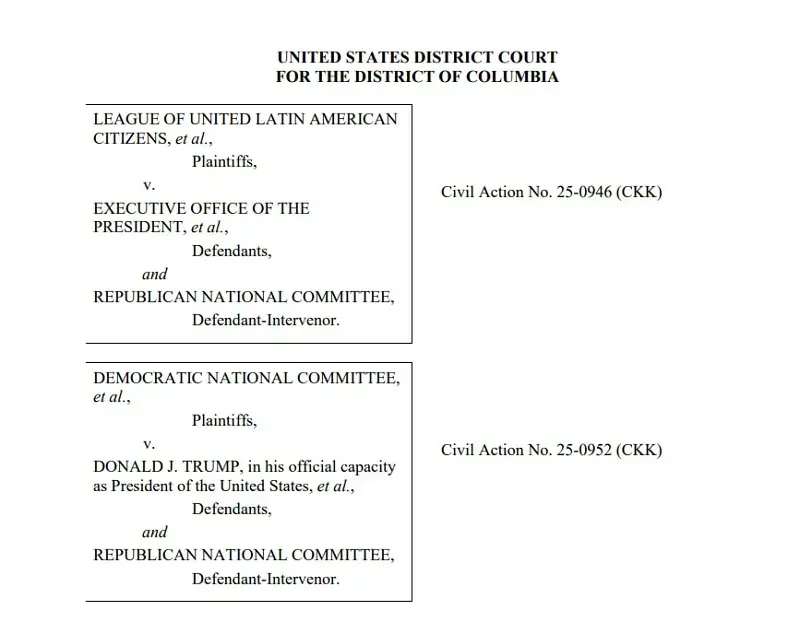 UNITED STATES DISTRICT COURT
FOR THE DISTRICT OF COLUMBIA

LEAGUE OF UNITED LATIN AMERICAN CITIZENS, et al.,

Plaintiffs,

v.

EXECUTIVE OFFICE OF THE PRESIDENT, et al.,

Defendants,

and

REPUBLICAN NATIONAL COMMITTEE,

Defendant-Intervenor.

Civil Action No. 25-0946 (CKK)

DEMOCRATIC NATIONAL COMMITTEE, et al.,

Plaintiffs,

v.

DONALD J. TRUMP, in his official capacity as President of the United States, et al.,

Defendants,

and

REPUBLICAN NATIONAL COMMITTEE,

Defendant-Intervenor.

Civil Action No. 25-0952 (CKK)